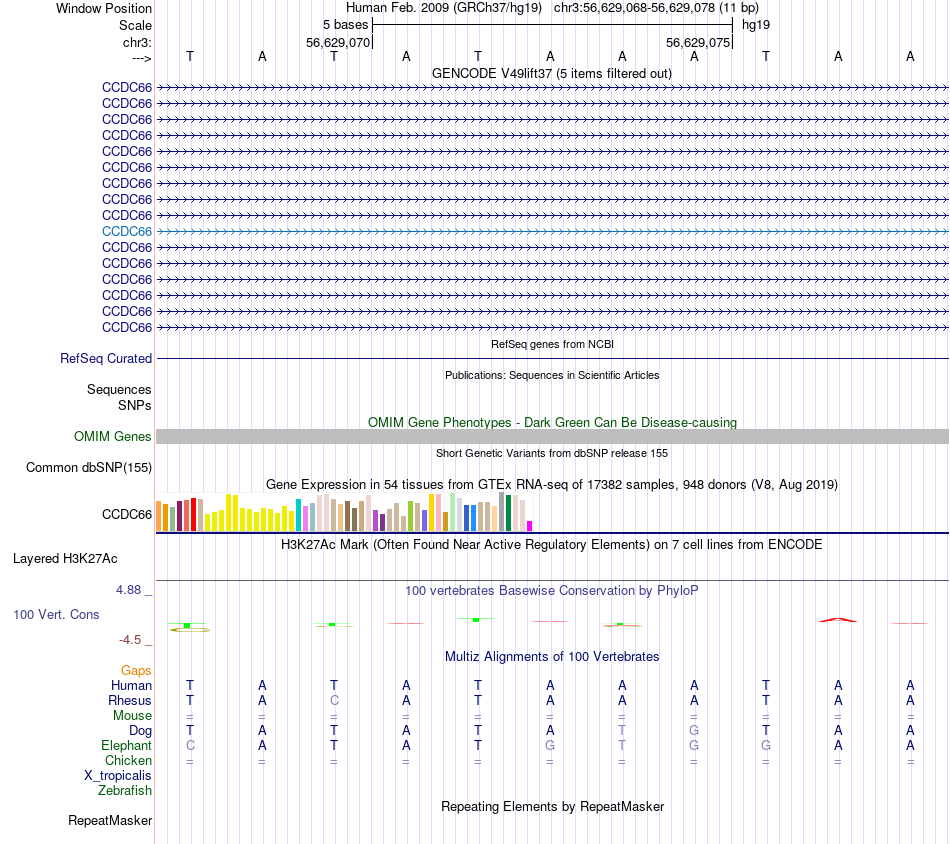 Window Position Human Feb. 2009 (GRCh37/hg19) chr3:56,629,068-56,629,078 (11 bp)
Scale 5 bases hg19
chr3: 56,629,070 56,629,075
---> T A T A T A A A T A A

GENCODE V49lift37 (5 items filtered out)
CCDC66
CCDC66
CCDC66
CCDC66
CCDC66
CCDC66
CCDC66
CCDC66
CCDC66
CCDC66
CCDC66
CCDC66
CCDC66
CCDC66
CCDC66
CCDC66

RefSeq genes from NCBI
RefSeq Curated

Publications: Sequences in Scientific Articles
Sequences
SNPs

OMIM Gene Phenotypes - Dark Green Can Be Disease-causing
OMIM Genes

Short Genetic Variants from dbSNP release 155
Common dbSNP(155)

Gene Expression in 54 tissues from GTEx RNA-seq of 17382 samples, 948 donors (V8, Aug 2019)
CCDC66

H3K27Ac Mark (Often Found Near Active Regulatory Elements) on 7 cell lines from ENCODE
Layered H3K27Ac

4.88 _ 100 vertebrates Basewise Conservation by PhyloP
100 Vert. Cons
-4.5 _

Multiz Alignments of 100 Vertebrates
Gaps
Human T A T A T A A A T A A
Rhesus T A C A T A A A T A A
Mouse = = = = = = = = = = =
Dog T A T A T A T G T A A
Elephant C A T A T G T G G A A
Chicken = = = = = = = = = = =
X_tropicalis
Zebrafish

Repeating Elements by RepeatMasker
RepeatMasker